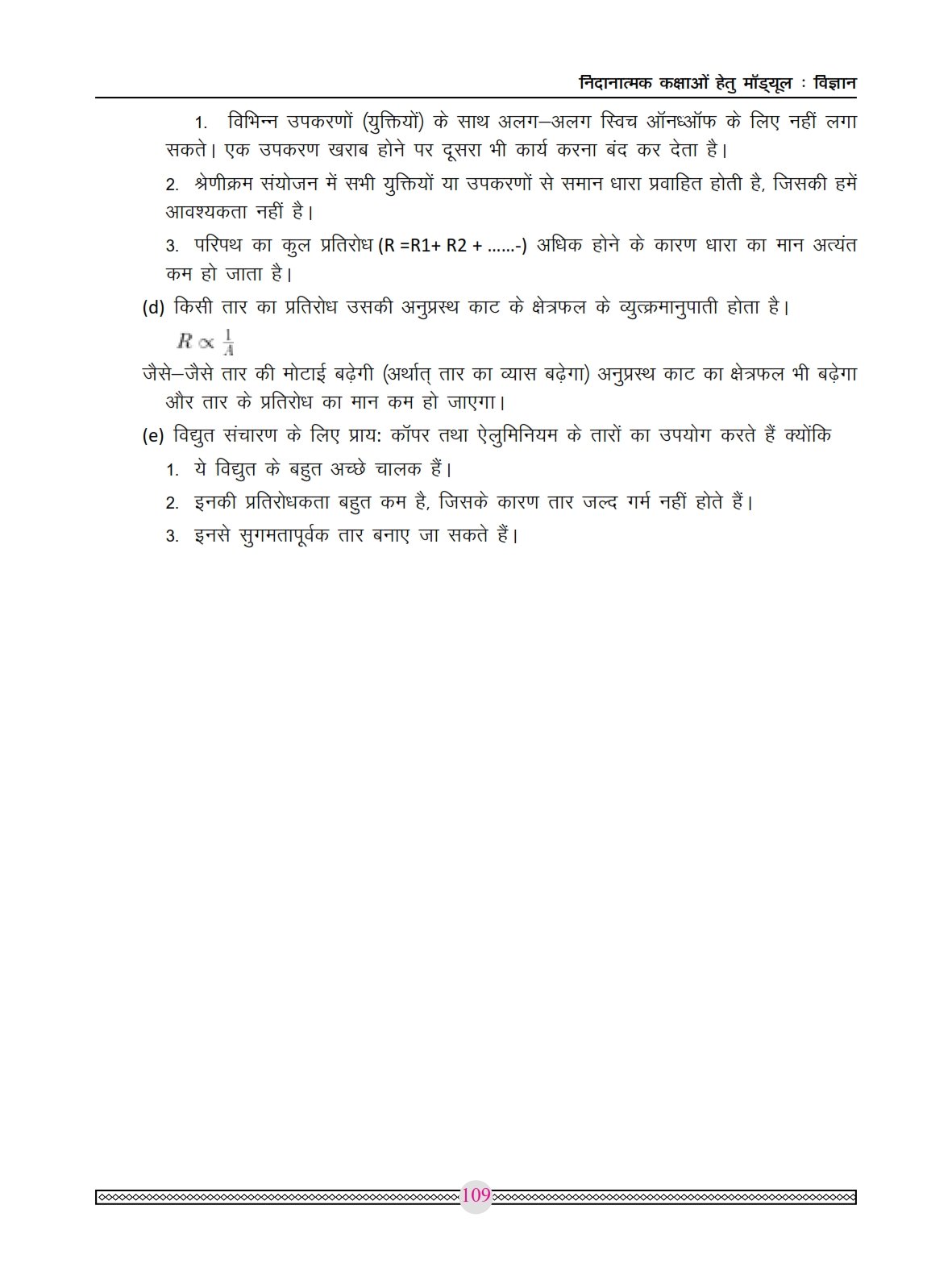 निदानात्मक कक्षाओं हेतु मॉड्यूल : विज्ञान

1. विभिन्न उपकरणों (युक्तियों) के साथ अलग–अलग स्विच ऑनध्ऑफ के लिए नहीं लगा सकते। एक उपकरण खराब होने पर दूसरा भी कार्य करना बंद कर देता है।

2. श्रेणीक्रम संयोजन में सभी युक्तियों या उपकरणों से समान धारा प्रवाहित होती है, जिसकी हमें आवश्यकता नहीं है।

3. परिपथ का कुल प्रतिरोध (R =R1+ R2 + ......-) अधिक होने के कारण धारा का मान अत्यंत कम हो जाता है।

(d) किसी तार का प्रतिरोध उसकी अनुप्रस्थ काट के क्षेत्रफल के व्युत्क्रमानुपाती होता है।

$R \propto \frac{1}{A}$

जैसे–जैसे तार की मोटाई बढ़ेगी (अर्थात् तार का व्यास बढ़ेगा) अनुप्रस्थ काट का क्षेत्रफल भी बढ़ेगा और तार के प्रतिरोध का मान कम हो जाएगा।

(e) विद्युत संचारण के लिए प्राय: कॉपर तथा ऐलुमिनियम के तारों का उपयोग करते हैं क्योंकि

1. ये विद्युत के बहुत अच्छे चालक हैं।

2. इनकी प्रतिरोधकता बहुत कम है, जिसके कारण तार जल्द गर्म नहीं होते हैं।

3. इनसे सुगमतापूर्वक तार बनाए जा सकते हैं।

109